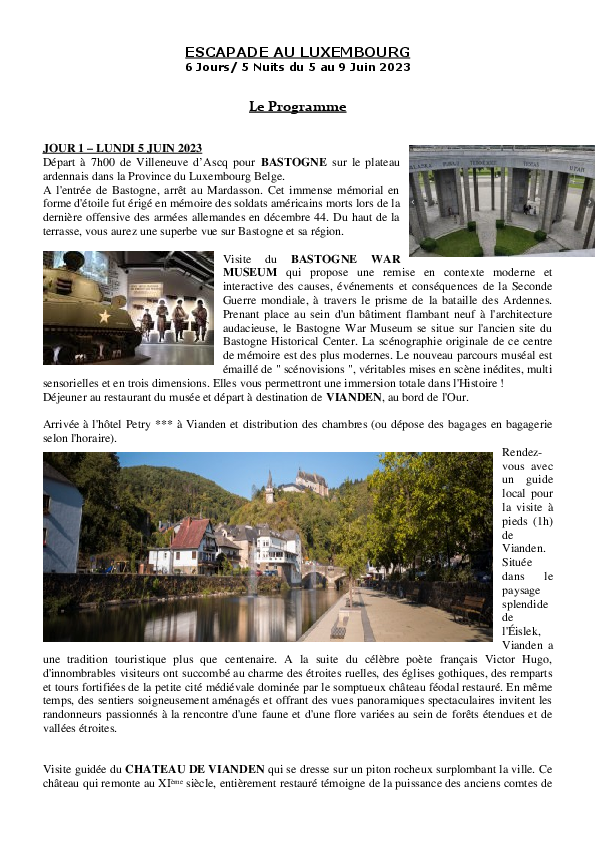 ESCAPADE AU LUXEMBOURG
6 Jours/ 5 Nuits du 5 au 9 Juin 2023

Le Programme

JOUR 1 – LUNDI 5 JUIN 2023
Départ à 7h00 de Villeneuve d'Ascq pour BASTOGNE sur le plateau ardennais dans la Province du Luxembourg Belge.
A l'entrée de Bastogne, arrêt au Mardasson. Cet immense mémorial en forme d'étoile fut érigé en mémoire des soldats américains morts lors de la dernière offensive des armées allemandes en décembre 44. Du haut de la terrasse, vous aurez une superbe vue sur Bastogne et sa région.

Visite du BASTOGNE WAR MUSEUM qui propose une remise en contexte moderne et interactive des causes, événements et conséquences de la Seconde Guerre mondiale, à travers le prisme de la bataille des Ardennes. Prenant place au sein d'un bâtiment flambant neuf à l'architecture audacieuse, le Bastogne War Museum se situe sur l'ancien site du Bastogne Historical Center. La scénographie originale de ce centre de mémoire est des plus modernes. Le nouveau parcours muséal est émaillé de " scénovisions ", véritables mises en scène inédites, multi sensorielles et en trois dimensions. Elles vous permettront une immersion totale dans l'Histoire !
Déjeuner au restaurant du musée et départ à destination de VIANDEN, au bord de l'Our.

Arrivée à l'hôtel Petry *** à Vianden et distribution des chambres (ou dépose des bagages en bagagerie selon l'horaire).

Rendez-vous avec un guide local pour la visite à pieds (1h) de Vianden. Située dans le paysage splendide de l'Éislek, Vianden a une tradition touristique plus que centenaire. A la suite du célèbre poète français Victor Hugo, d'innombrables visiteurs ont succombé au charme des étroites ruelles, des églises gothiques, des remparts et tours fortifiées de la petite cité médiévale dominée par le somptueux château féodal restauré. En même temps, des sentiers soigneusement aménagés et offrant des vues panoramiques spectaculaires invitent les randonneurs passionnés à la rencontre d'une faune et d'une flore variées au sein de forêts étendues et de vallées étroites.

Visite guidée du CHATEAU DE VIANDEN qui se dresse sur un piton rocheux surplombant la ville. Ce château qui remonte au XI$^{ème}$ siècle, entièrement restauré témoigne de la puissance des anciens comtes de